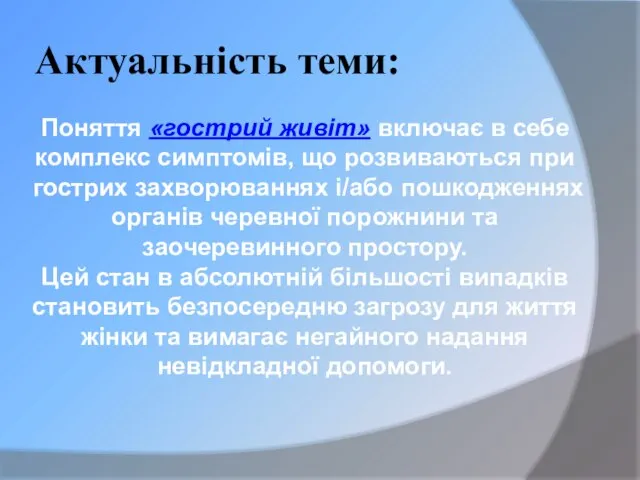 Актуальність теми:

Поняття «гострий живіт» включає в себе комплекс симптомів, що розвиваються при гострих захворюваннях і/або пошкодженнях органів черевної порожнини та заочеревинного простору.
Цей стан в абсолютній більшості випадків становить безпосередню загрозу для життя жінки та вимагає негайного надання невідкладної допомоги.